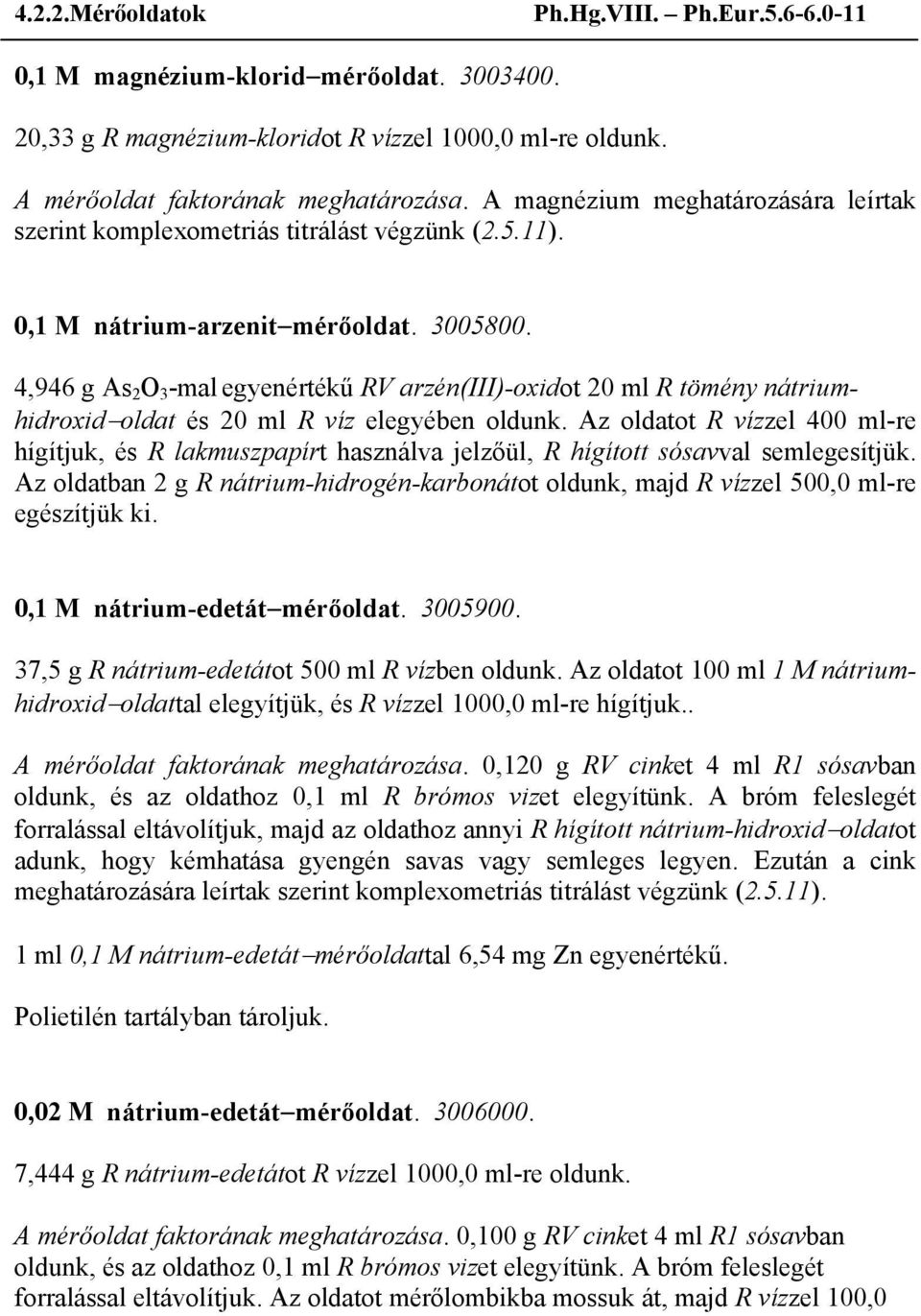 4.2.2.Mérőoldatok Ph.Hg.VIII. – Ph.Eur.5.6-6.0-11

0,1 M magnézium-klorid–mérőoldat. 3003400.

20,33 g R magnézium-kloridot R vízzel 1000,0 ml-re oldunk.

A mérőoldat faktorának meghatározása. A magnézium meghatározására leírtak szerint komplexometriás titrálást végzünk (2.5.11).

0,1 M nátrium-arzenit–mérőoldat. 3005800.

4,946 g $As_2O_3$-mal egyenértékű RV arzén(III)-oxidot 20 ml R tömény nátrium-hidroxid–oldat és 20 ml R víz elegyében oldunk. Az oldatot R vízzel 400 ml-re hígítjuk, és R lakmuszpapírt használva jelzőül, R hígított sósavval semlegesítjük. Az oldatban 2 g R nátrium-hidrogén-karbonátot oldunk, majd R vízzel 500,0 ml-re egészítjük ki.

0,1 M nátrium-edetát–mérőoldat. 3005900.

37,5 g R nátrium-edetátot 500 ml R vízben oldunk. Az oldatot 100 ml 1 M nátrium-hidroxid–oldattal elegyítjük, és R vízzel 1000,0 ml-re hígítjuk..

A mérőoldat faktorának meghatározása. 0,120 g RV cinket 4 ml R1 sósavban oldunk, és az oldathoz 0,1 ml R brómos vizet elegyítünk. A bróm feleslegét forralással eltávolítjuk, majd az oldathoz annyi R hígított nátrium-hidroxid–oldatot adunk, hogy kémhatása gyengén savas vagy semleges legyen. Ezután a cink meghatározására leírtak szerint komplexometriás titrálást végzünk (2.5.11).

1 ml 0,1 M nátrium-edetát–mérőoldattal 6,54 mg Zn egyenértékű.

Polietilén tartályban tároljuk.

0,02 M nátrium-edetát–mérőoldat. 3006000.

7,444 g R nátrium-edetátot R vízzel 1000,0 ml-re oldunk.

A mérőoldat faktorának meghatározása. 0,100 g RV cinket 4 ml R1 sósavban oldunk, és az oldathoz 0,1 ml R brómos vizet elegyítünk. A bróm feleslegét forralással eltávolítjuk. Az oldatot mérőlombikba mossuk át, majd R vízzel 100,0